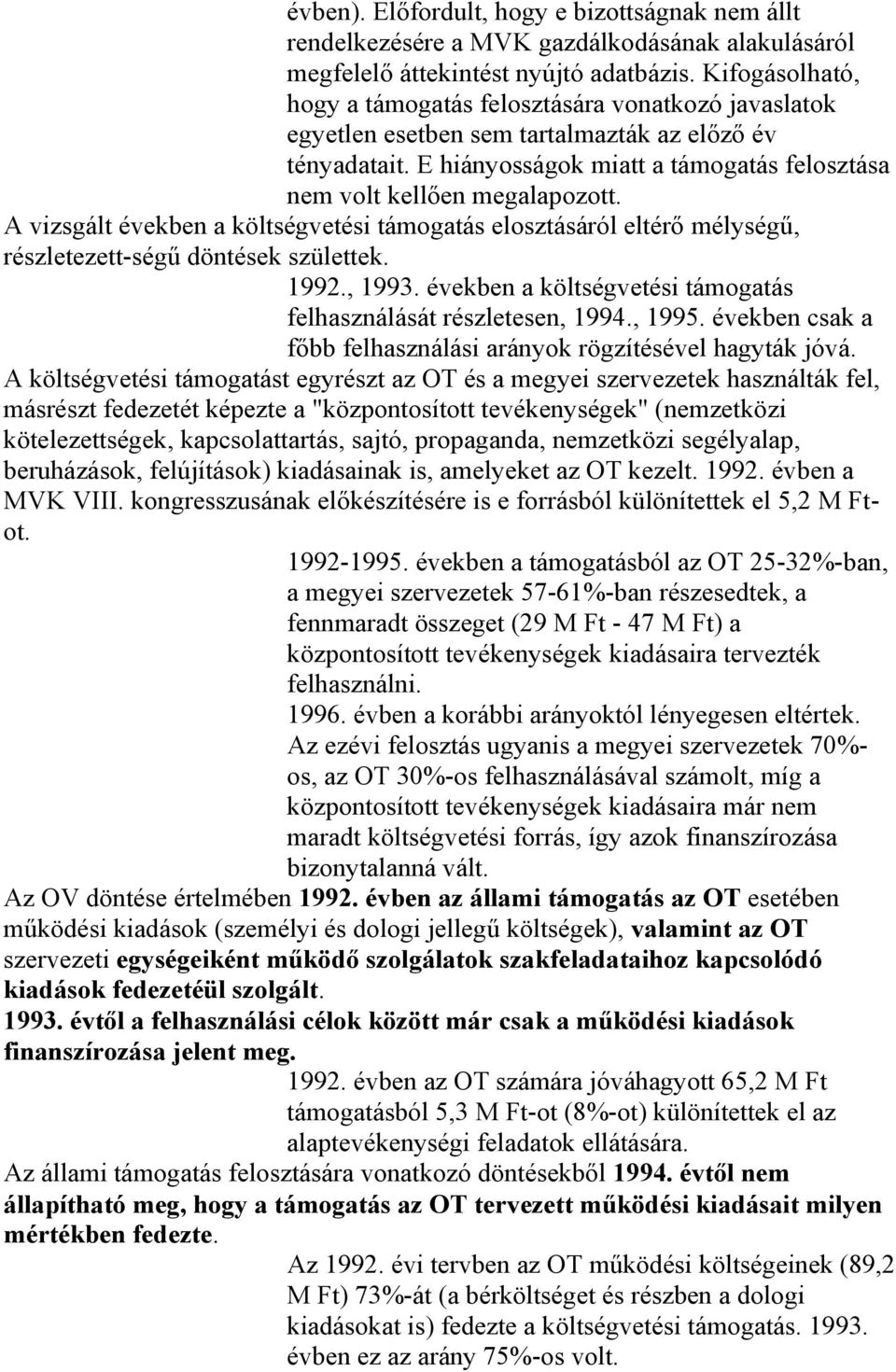 évben). Előfordult, hogy e bizottságnak nem állt rendelkezésére a MVK gazdálkodásának alakulásáról megfelelő áttekintést nyújtó adatbázis. Kifogásolható, hogy a támogatás felosztására vonatkozó javaslatok egyetlen esetben sem tartalmazták az előző év tényadatait. E hiányosságok miatt a támogatás felosztása nem volt kellően megalapozott.

A vizsgált években a költségvetési támogatás elosztásáról eltérő mélységű, részletezett-ségű döntések születtek.

1992., 1993. években a költségvetési támogatás felhasználását részletesen, 1994., 1995. években csak a főbb felhasználási arányok rögzítésével hagyták jóvá.

A költségvetési támogatást egyrészt az OT és a megyei szervezetek használták fel, másrészt fedezetét képezte a "központosított tevékenységek" (nemzetközi kötelezettségek, kapcsolattartás, sajtó, propaganda, nemzetközi segélyalap, beruházások, felújítások) kiadásainak is, amelyeket az OT kezelt. 1992. évben a MVK VIII. kongresszusának előkészítésére is e forrásból különítettek el 5,2 M Ft-ot.

1992-1995. években a támogatásból az OT 25-32%-ban, a megyei szervezetek 57-61%-ban részesedtek, a fennmaradt összeget (29 M Ft - 47 M Ft) a központosított tevékenységek kiadásaira tervezték felhasználni.

1996. évben a korábbi arányoktól lényegesen eltértek. Az ezévi felosztás ugyanis a megyei szervezetek 70%-os, az OT 30%-os felhasználásával számolt, míg a központosított tevékenységek kiadásaira már nem maradt költségvetési forrás, így azok finanszírozása bizonytalanná vált.

Az OV döntése értelmében 1992. évben az állami támogatás az OT esetében működési kiadások (személyi és dologi jellegű költségek), valamint az OT szervezeti egységeiként működő szolgálatok szakfeladataihoz kapcsolódó kiadások fedezetéül szolgált.

1993. évtől a felhasználási célok között már csak a működési kiadások finanszírozása jelent meg.

1992. évben az OT számára jóváhagyott 65,2 M Ft támogatásból 5,3 M Ft-ot (8%-ot) különítettek el az alaptevékenységi feladatok ellátására.

Az állami támogatás felosztására vonatkozó döntésekből 1994. évtől nem állapítható meg, hogy a támogatás az OT tervezett működési kiadásait milyen mértékben fedezte.

Az 1992. évi tervben az OT működési költségeinek (89,2 M Ft) 73%-át (a bérköltséget és részben a dologi kiadásokat is) fedezte a költségvetési támogatás. 1993. évben ez az arány 75%-os volt.